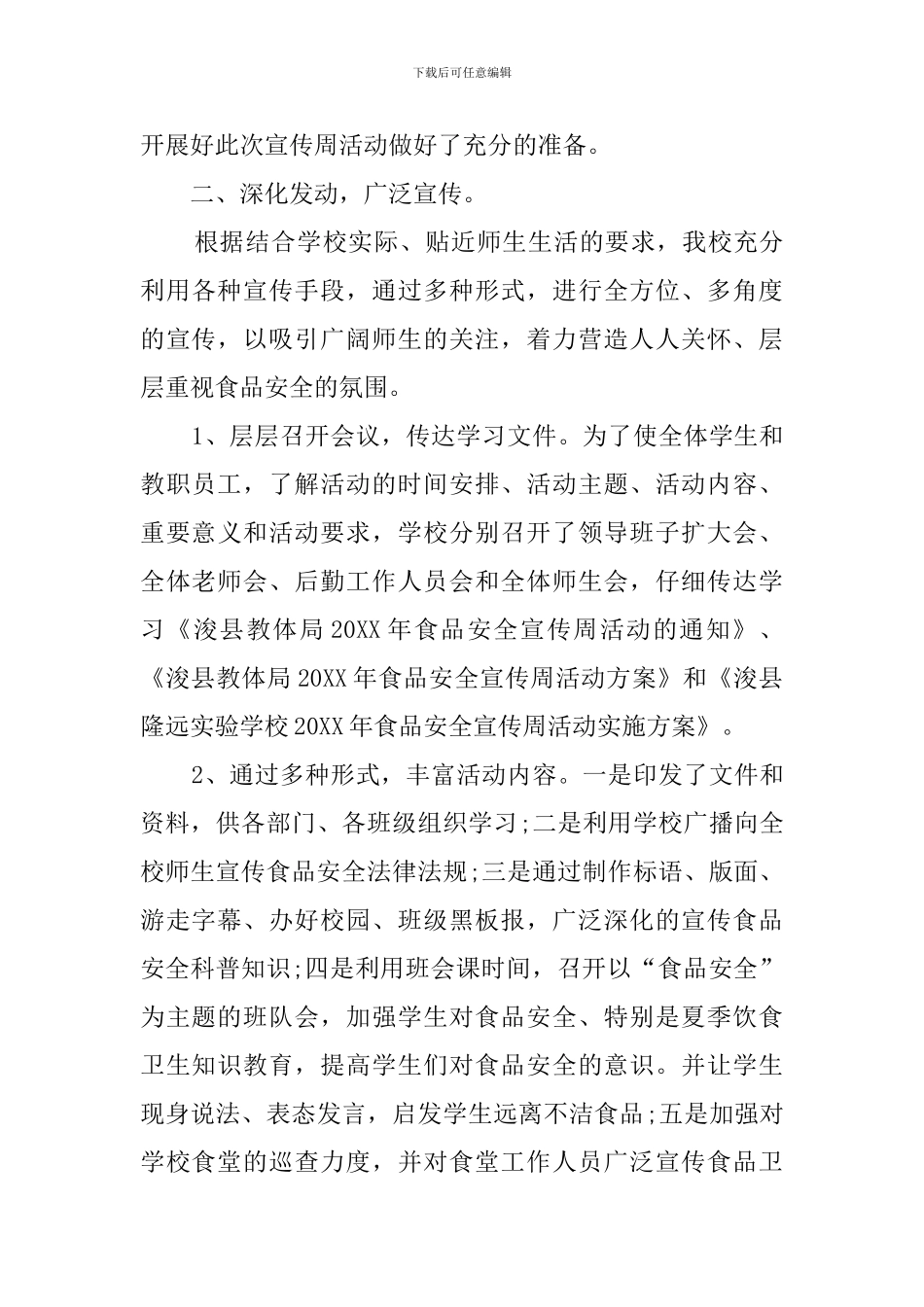 下载后可任意编辑

开展好此次宣传周活动做好了充分的准备。

二、深化发动，广泛宣传。

根据结合学校实际、贴近师生生活的要求，我校充分利用各种宣传手段，通过多种形式，进行全方位、多角度的宣传，以吸引广阔师生的关注，着力营造人人关怀、层层重视食品安全的氛围。

1、层层召开会议，传达学习文件。为了使全体学生和教职员工，了解活动的时间安排、活动主题、活动内容、重要意义和活动要求，学校分别召开了领导班子扩大会、全体老师会、后勤工作人员会和全体师生会，仔细传达学习《浚县教体局20XX年食品安全宣传周活动的通知》、《浚县教体局20XX年食品安全宣传周活动方案》和《浚县隆远实验学校20XX年食品安全宣传周活动实施方案》。

2、通过多种形式，丰富活动内容。一是印发了文件和资料，供各部门、各班级组织学习;二是利用学校广播向全校师生宣传食品安全法律法规;三是通过制作标语、版面、游走字幕、办好校园、班级黑板报，广泛深化的宣传食品安全科普知识;四是利用班会课时间，召开以“食品安全”为主题的班队会，加强学生对食品安全、特别是夏季饮食卫生知识教育，提高学生们对食品安全的意识。并让学生现身说法、表态发言，启发学生远离不洁食品;五是加强对学校食堂的巡查力度，并对食堂工作人员广泛宣传食品卫